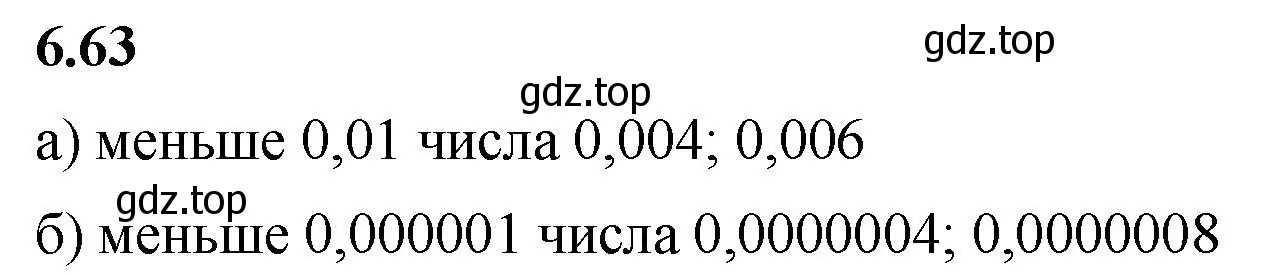 6.63

gdz.top

gdz.top

а) меньше 0,01 числа 0,004; 0,006

gdz.top

б) меньше 0,000001 числа 0,0000004; 0,0000008